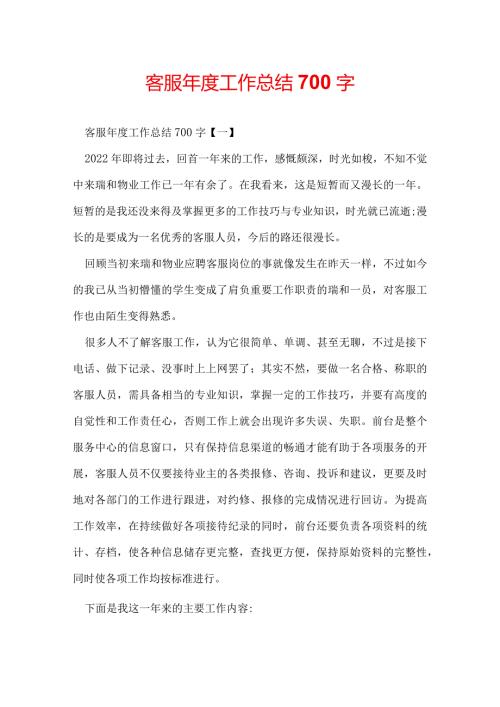 客服年度工作总结 700 字

客服年度工作总结 700 字【一】

2022 年即将过去，回首一年来的工作，感慨颇深，时光如梭，不知不觉中来瑞和物业工作已一年有余了。在我看来，这是短暂而又漫长的一年。短暂的是我还没来得及掌握更多的工作技巧与专业知识，时光就已流逝;漫长的是要成为一名优秀的客服人员，今后的路还很漫长。

回顾当初来瑞和物业应聘客服岗位的事就像发生在昨天一样，不过如今的我已从当初懵懂的学生变成了肩负重要工作职责的瑞和一员，对客服工作也由陌生变得熟悉。

很多人不了解客服工作，认为它很简单、单调、甚至无聊，不过是接下电话、做下记录、没事时上上网罢了；其实不然，要做一名合格、称职的客服人员，需具备相当的专业知识，掌握一定的工作技巧，并要有高度的自觉性和工作责任心，否则工作上就会出现许多失误、失职。前台是整个服务中心的信息窗口，只有保持信息渠道的畅通才能有助于各项服务的开展，客服人员不仅要接待业主的各类报修、咨询、投诉和建议，更要及时地对各部门的工作进行跟进，对约修、报修的完成情况进行回访。为提高工作效率，在持续做好各项接待纪录的同时，前台还要负责各项资料的统计、存档，使各种信息储存更完整，查找更方便，保持原始资料的完整性，同时使各项工作均按标准进行。

下面是我这一年来的主要工作内容: